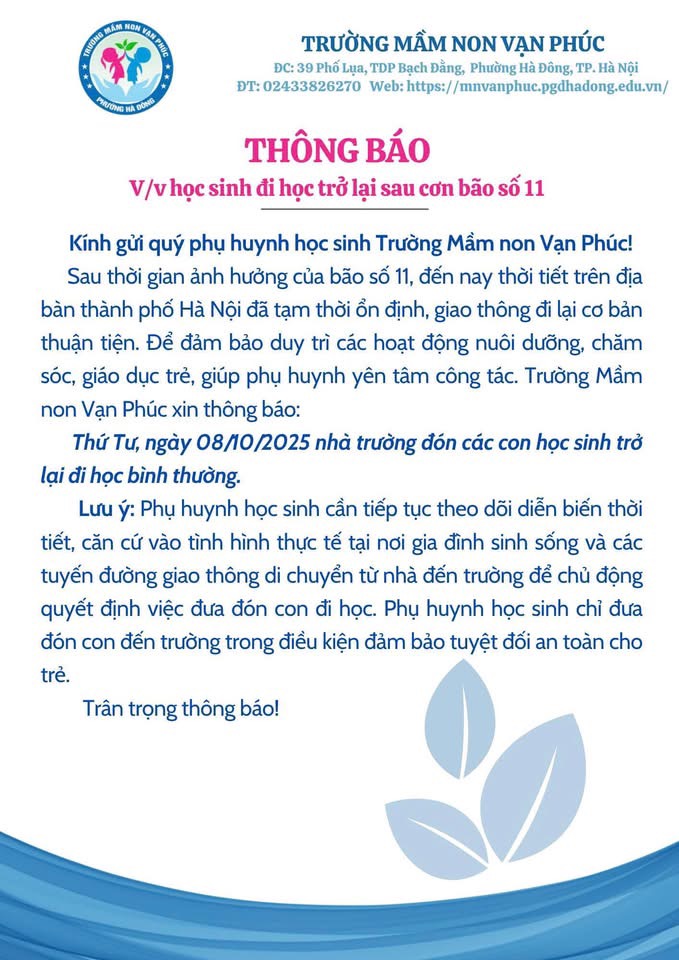 TRƯỜNG MẦM NON VẠN PHÚC
PHƯỜNG HÀ ĐÔNG

TRƯỜNG MẦM NON VẠN PHÚC
ĐC: 39 Phố Lụa, TDP Bạch Đằng, Phường Hà Đông, TP. Hà Nội
ĐT: 02433826270 Web: https://mnvanphuc.pgdhadong.edu.vn/

THÔNG BÁO
V/v học sinh đi học trở lại sau cơn bão số 11

Kính gửi quý phụ huynh học sinh Trường Mầm non Vạn Phúc!

Sau thời gian ảnh hưởng của bão số 11, đến nay thời tiết trên địa bàn thành phố Hà Nội đã tạm thời ổn định, giao thông đi lại cơ bản thuận tiện. Để đảm bảo duy trì các hoạt động nuôi dưỡng, chăm sóc, giáo dục trẻ, giúp phụ huynh yên tâm công tác. Trường Mầm non Vạn Phúc xin thông báo:

Thứ Tư, ngày 08/10/2025 nhà trường đón các con học sinh trở lại đi học bình thường.

Lưu ý: Phụ huynh học sinh cần tiếp tục theo dõi diễn biến thời tiết, căn cứ vào tình hình thực tế tại nơi gia đình sinh sống và các tuyến đường giao thông di chuyển từ nhà đến trường để chủ động quyết định việc đưa đón con đi học. Phụ huynh học sinh chỉ đưa đón con đến trường trong điều kiện đảm bảo tuyệt đối an toàn cho trẻ.

Trân trọng thông báo!